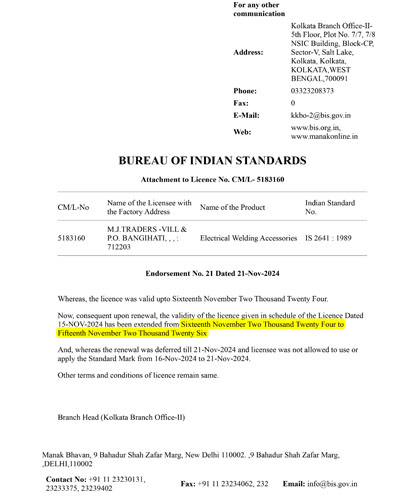 For any other communication

Address:
Kolkata Branch Office-II-5th Floor, Plot No. 7/7, 7/8 NSIC Building, Block-CP, Sector-V, Salt Lake, Kolkata, Kolkata, KOLKATA,WEST BENGAL,700091

Phone: 03323208373
Fax: 0
E-Mail: kkbo-2@bis.gov.in
Web: www.bis.org.in, www.manakonline.in

BUREAU OF INDIAN STANDARDS

Attachment to Licence No. CM/L- 5183160

| CM/L-No | Name of the Licensee with the Factory Address | Name of the Product | Indian Standard No. |
|---|---|---|---|
| 5183160 | M.J.TRADERS -VILL & P.O. BANGIHATI, , , : 712203 | Electrical Welding Accessories | IS 2641 : 1989 |

Endorsement No. 21 Dated 21-Nov-2024

Whereas, the licence was valid upto Sixteenth November Two Thousand Twenty Four.

Now, consequent upon renewal, the validity of the licence given in schedule of the Licence Dated 15-NOV-2024 has been extended from Sixteenth November Two Thousand Twenty Four to Fifteenth November Two Thousand Twenty Six

And, whereas the renewal was deferred till 21-Nov-2024 and licensee was not allowed to use or apply the Standard Mark from 16-Nov-2024 to 21-Nov-2024.

Other terms and conditions of licence remain same.

Branch Head (Kolkata Branch Office-II)

Manak Bhavan, 9 Bahadur Shah Zafar Marg, New Delhi 110002. ,9 Bahadur Shah Zafar Marg, ,DELHI,110002

Contact No: +91 11 23230131, 23233375, 23239402 Fax: +91 11 23234062, 232 Email: info@bis.gov.in